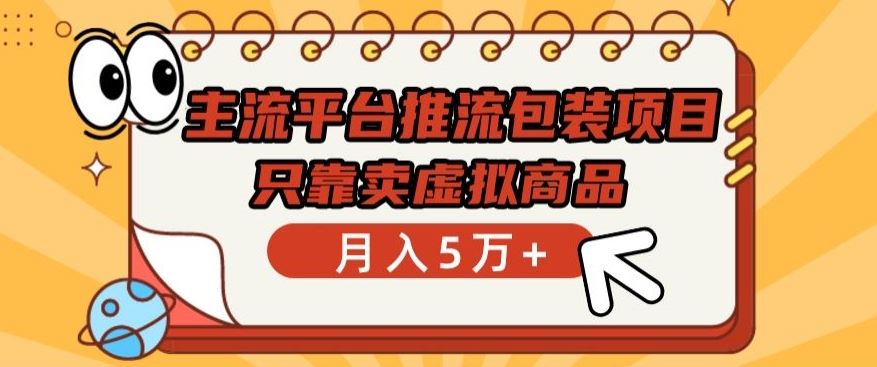 主流平台推流包装项目
只靠卖虚拟商品

月入5万+